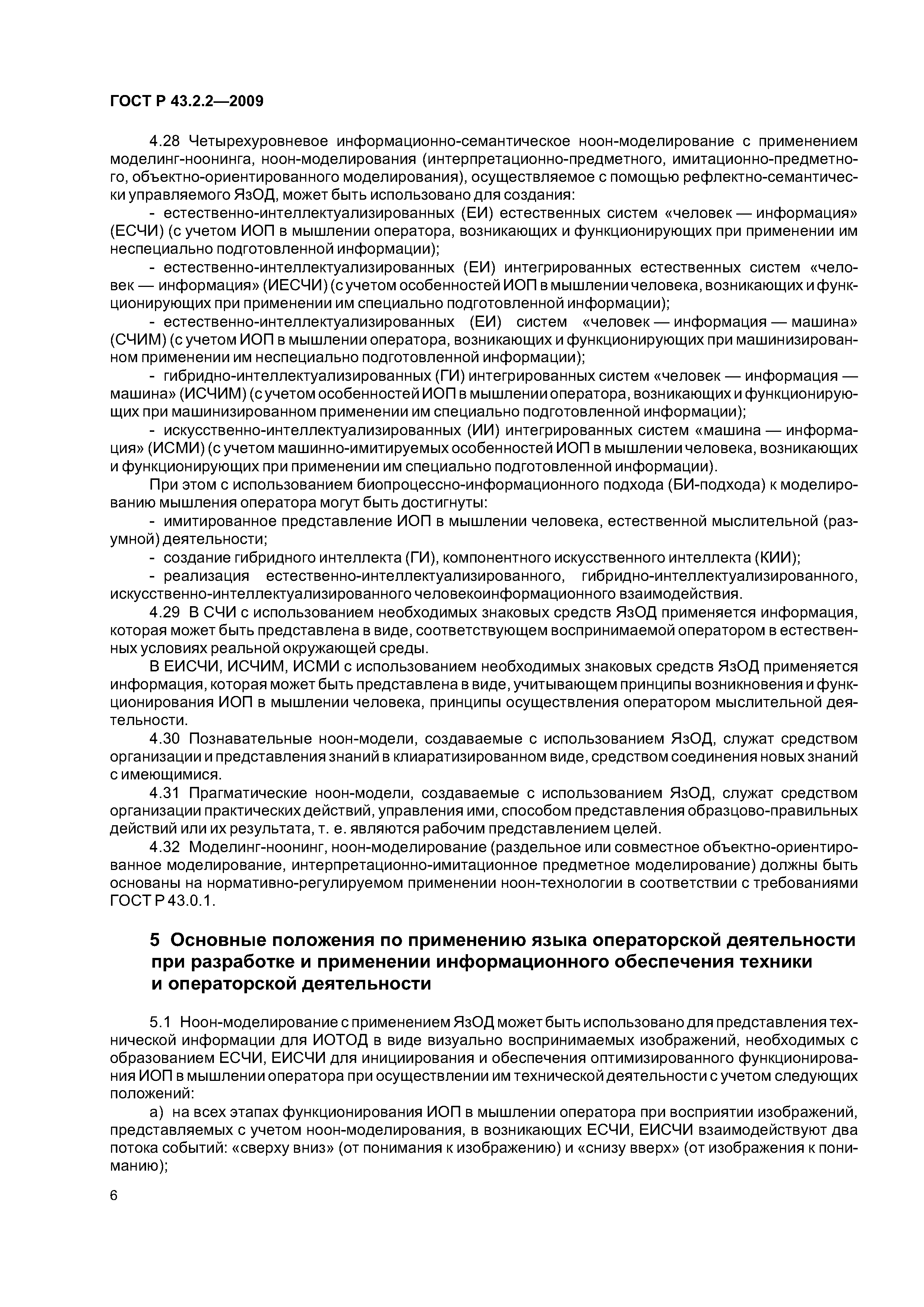 ГОСТ Р 43.2.2—2009

4.28 Четырехуровневое информационно-семантическое ноон-моделирование с применением моделинг-ноонинга, ноон-моделирования (интерпретационно-предметного, имитационно-предметного, объектно-ориентированного моделирования), осуществляемое с помощью рефлектно-семантически управляемого ЯзОД, может быть использовано для создания:

- естественно-интеллектуализированных (ЕИ) естественных систем «человек — информация» (ЕСЧИ) (с учетом ИОП в мышлении оператора, возникающих и функционирующих при применении им неспециально подготовленной информации);

- естественно-интеллектуализированных (ЕИ) интегрированных естественных систем «человек — информация» (ИЕСЧИ) (с учетом особенностей ИОП в мышлении человека, возникающих и функционирующих при применении им специально подготовленной информации);

- естественно-интеллектуализированных (ЕИ) систем «человек — информация — машина» (СЧИМ) (с учетом ИОП в мышлении оператора, возникающих и функционирующих при машинизированном применении им неспециально подготовленной информации);

- гибридно-интеллектуализированных (ГИ) интегрированных систем «человек — информация — машина» (ИСЧИМ) (с учетом особенностей ИОП в мышлении оператора, возникающих и функционирующих при машинизированном применении им специально подготовленной информации);

- искусственно-интеллектуализированных (ИИ) интегрированных систем «машина — информация» (ИСМИ) (с учетом машинно-имитируемых особенностей ИОП в мышлении человека, возникающих и функционирующих при применении им специально подготовленной информации).

При этом с использованием биопроцессно-информационного подхода (БИ-подхода) к моделированию мышления оператора могут быть достигнуты:

- имитированное представление ИОП в мышлении человека, естественной мыслительной (разумной) деятельности;

- создание гибридного интеллекта (ГИ), компонентного искусственного интеллекта (КИИ);

- реализация естественно-интеллектуализированного, гибридно-интеллектуализированного, искусственно-интеллектуализированного человекоинформационного взаимодействия.

4.29 В СЧИ с использованием необходимых знаковых средств ЯзОД применяется информация, которая может быть представлена в виде, соответствующем воспринимаемой оператором в естественных условиях реальной окружающей среды.

В ЕИСЧИ, ИСЧИМ, ИСМИ с использованием необходимых знаковых средств ЯзОД применяется информация, которая может быть представлена в виде, учитывающем принципы возникновения и функционирования ИОП в мышлении человека, принципы осуществления оператором мыслительной деятельности.

4.30 Познавательные ноон-модели, создаваемые с использованием ЯзОД, служат средством организации и представления знаний в клиаратизированном виде, средством соединения новых знаний с имеющимися.

4.31 Прагматические ноон-модели, создаваемые с использованием ЯзОД, служат средством организации практических действий, управления ими, способом представления образцово-правильных действий или их результата, т. е. являются рабочим представлением целей.

4.32 Моделинг-ноонинг, ноон-моделирование (раздельное или совместное объектно-ориентированное моделирование, интерпретационно-имитационное предметное моделирование) должны быть основаны на нормативно-регулируемом применении ноон-технологии в соответствии с требованиями ГОСТ Р 43.0.1.

5 Основные положения по применению языка операторской деятельности при разработке и применении информационного обеспечения техники и операторской деятельности

5.1 Ноон-моделирование с применением ЯзОД может быть использовано для представления технической информации для ИОТОД в виде визуально воспринимаемых изображений, необходимых с образованием ЕСЧИ, ЕИСЧИ для инициирования и обеспечения оптимизированного функционирования ИОП в мышлении оператора при осуществлении им технической деятельности с учетом следующих положений:

а) на всех этапах функционирования ИОП в мышлении оператора при восприятии изображений, представляемых с учетом ноон-моделирования, в возникающих ЕСЧИ, ЕИСЧИ взаимодействуют два потока событий: «сверху вниз» (от понимания к изображению) и «снизу вверх» (от изображения к пониманию);

6